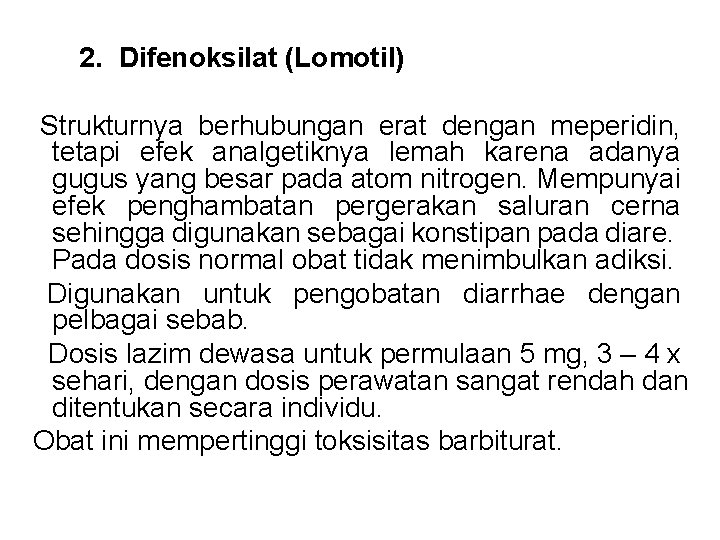 2. Difenoksilat (Lomotil)

Strukturnya berhubungan erat dengan meperidin, tetapi efek analgetiknya lemah karena adanya gugus yang besar pada atom nitrogen. Mempunyai efek penghambatan pergerakan saluran cerna sehingga digunakan sebagai konstipan pada diare. Pada dosis normal obat tidak menimbulkan adiksi.

Digunakan untuk pengobatan diarrhae dengan pelbagai sebab.

Dosis lazim dewasa untuk permulaan 5 mg, 3 – 4 x sehari, dengan dosis perawatan sangat rendah dan ditentukan secara individu.

Obat ini mempertinggi toksisitas barbiturat.